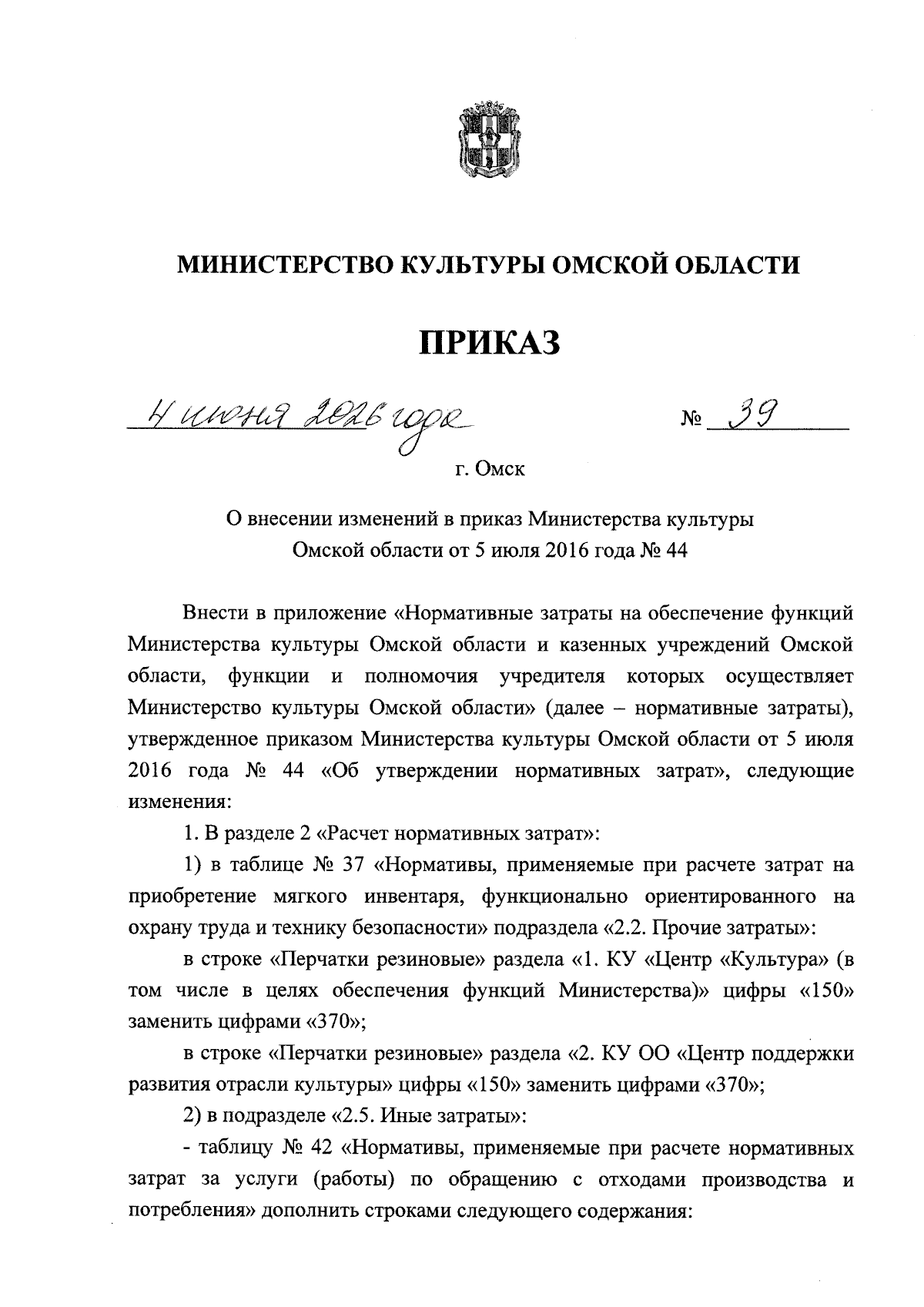 МИНИСТЕРСТВО КУЛЬТУРЫ ОМСКОЙ ОБЛАСТИ

ПРИКАЗ

4 июня 2026 года № 39

г. Омск

О внесении изменений в приказ Министерства культуры Омской области от 5 июля 2016 года № 44

Внести в приложение «Нормативные затраты на обеспечение функций Министерства культуры Омской области и казенных учреждений Омской области, функции и полномочия учредителя которых осуществляет Министерство культуры Омской области» (далее – нормативные затраты), утвержденное приказом Министерства культуры Омской области от 5 июля 2016 года № 44 «Об утверждении нормативных затрат», следующие изменения:

1. В разделе 2 «Расчет нормативных затрат»:

1) в таблице № 37 «Нормативы, применяемые при расчете затрат на приобретение мягкого инвентаря, функционально ориентированного на охрану труда и технику безопасности» подраздела «2.2. Прочие затраты»:

в строке «Перчатки резиновые» раздела «1. КУ «Центр «Культура» (в том числе в целях обеспечения функций Министерства)» цифры «150» заменить цифрами «370»;

в строке «Перчатки резиновые» раздела «2. КУ ОО «Центр поддержки развития отрасли культуры» цифры «150» заменить цифрами «370»;

2) в подразделе «2.5. Иные затраты»:

- таблицу № 42 «Нормативы, применяемые при расчете нормативных затрат за услуги (работы) по обращению с отходами производства и потребления» дополнить строками следующего содержания: